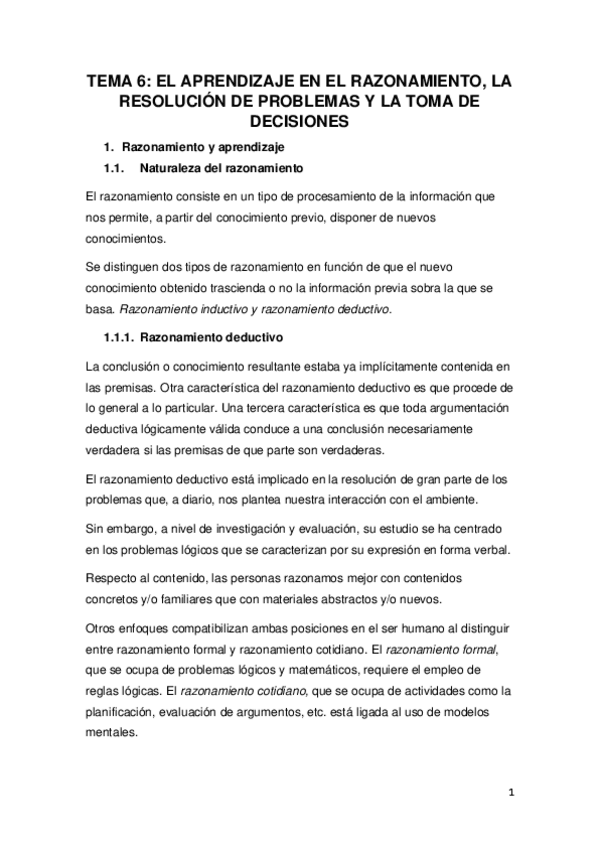 TEMA 6: EL APRENDIZAJE EN EL RAZONAMIENTO, LA RESOLUCIÓN DE PROBLEMAS Y LA TOMA DE DECISIONES

1. Razonamiento y aprendizaje

1.1. Naturaleza del razonamiento

El razonamiento consiste en un tipo de procesamiento de la información que nos permite, a partir del conocimiento previo, disponer de nuevos conocimientos.

Se distinguen dos tipos de razonamiento en función de que el nuevo conocimiento obtenido trascienda o no la información previa sobra la que se basa. Razonamiento inductivo y razonamiento deductivo.

1.1.1. Razonamiento deductivo

La conclusión o conocimiento resultante estaba ya implícitamente contenida en las premisas. Otra característica del razonamiento deductivo es que procede de lo general a lo particular. Una tercera característica es que toda argumentación deductiva lógicamente válida conduce a una conclusión necesariamente verdadera si las premisas de que parte son verdaderas.

El razonamiento deductivo está implicado en la resolución de gran parte de los problemas que, a diario, nos plantea nuestra interacción con el ambiente.

Sin embargo, a nivel de investigación y evaluación, su estudio se ha centrado en los problemas lógicos que se caracterizan por su expresión en forma verbal.

Respecto al contenido, las personas razonamos mejor con contenidos concretos y/o familiares que con materiales abstractos y/o nuevos.

Otros enfoques compatibilizan ambas posiciones en el ser humano al distinguir entre razonamiento formal y razonamiento cotidiano. El razonamiento formal, que se ocupa de problemas lógicos y matemáticos, requiere el empleo de reglas lógicas. El razonamiento cotidiano, que se ocupa de actividades como la planificación, evaluación de argumentos, etc. está ligada al uso de modelos mentales.

1